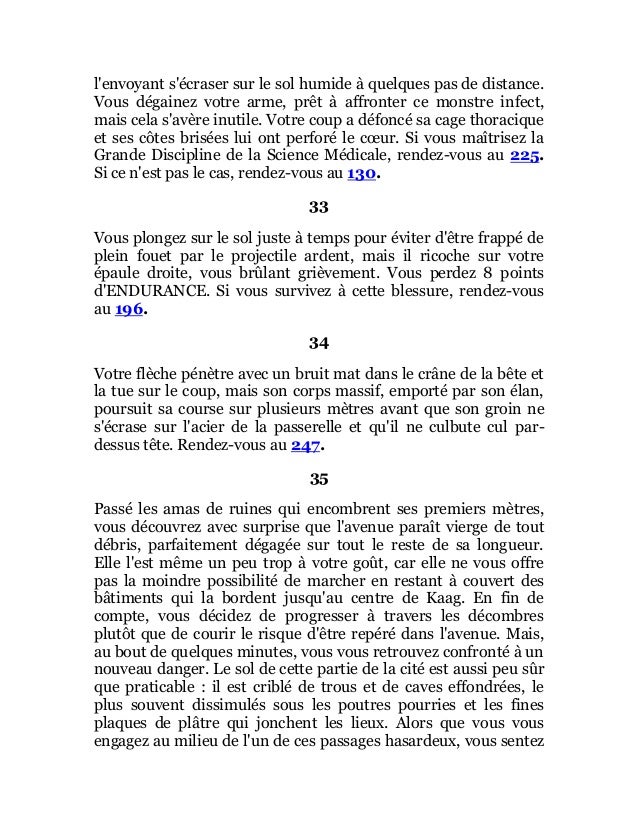 l'envoyant s'écraser sur le sol humide à quelques pas de distance. Vous dégainez votre arme, prêt à affronter ce monstre infect, mais cela s'avère inutile. Votre coup a défoncé sa cage thoracique et ses côtes brisées lui ont perforé le cœur. Si vous maîtrisez la Grande Discipline de la Science Médicale, rendez-vous au 225. Si ce n'est pas le cas, rendez-vous au 130.

33

Vous plongez sur le sol juste à temps pour éviter d'être frappé de plein fouet par le projectile ardent, mais il ricoche sur votre épaule droite, vous brûlant grièvement. Vous perdez 8 points d'ENDURANCE. Si vous survivez à cette blessure, rendez-vous au 196.

34

Votre flèche pénètre avec un bruit mat dans le crâne de la bête et la tue sur le coup, mais son corps massif, emporté par son élan, poursuit sa course sur plusieurs mètres avant que son groin ne s'écrase sur l'acier de la passerelle et qu'il ne culbute cul par-dessus tête. Rendez-vous au 247.

35

Passé les amas de ruines qui encombrent ses premiers mètres, vous découvrez avec surprise que l'avenue paraît vierge de tout débris, parfaitement dégagée sur tout le reste de sa longueur. Elle l'est même un peu trop à votre goût, car elle ne vous offre pas la moindre possibilité de marcher en restant à couvert des bâtiments qui la bordent jusqu'au centre de Kaag. En fin de compte, vous décidez de progresser à travers les décombres plutôt que de courir le risque d'être repéré dans l'avenue. Mais, au bout de quelques minutes, vous vous retrouvez confronté à un nouveau danger. Le sol de cette partie de la cité est aussi peu sûr que praticable : il est criblé de trous et de caves effondrées, le plus souvent dissimulés sous les poutres pourries et les fines plaques de plâtre qui jonchent les lieux. Alors que vous vous engagez au milieu de l'un de ces passages hasardeux, vous sentez